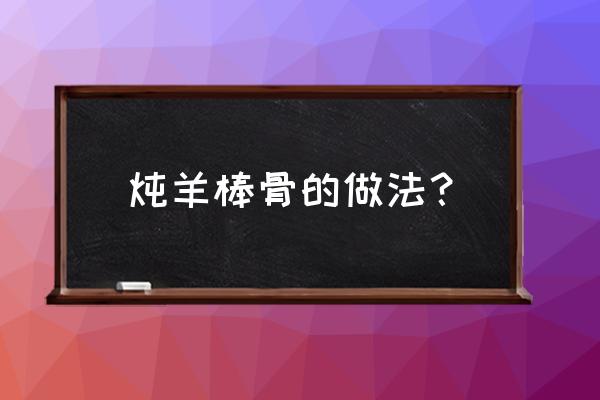 炖羊棒骨的做法？